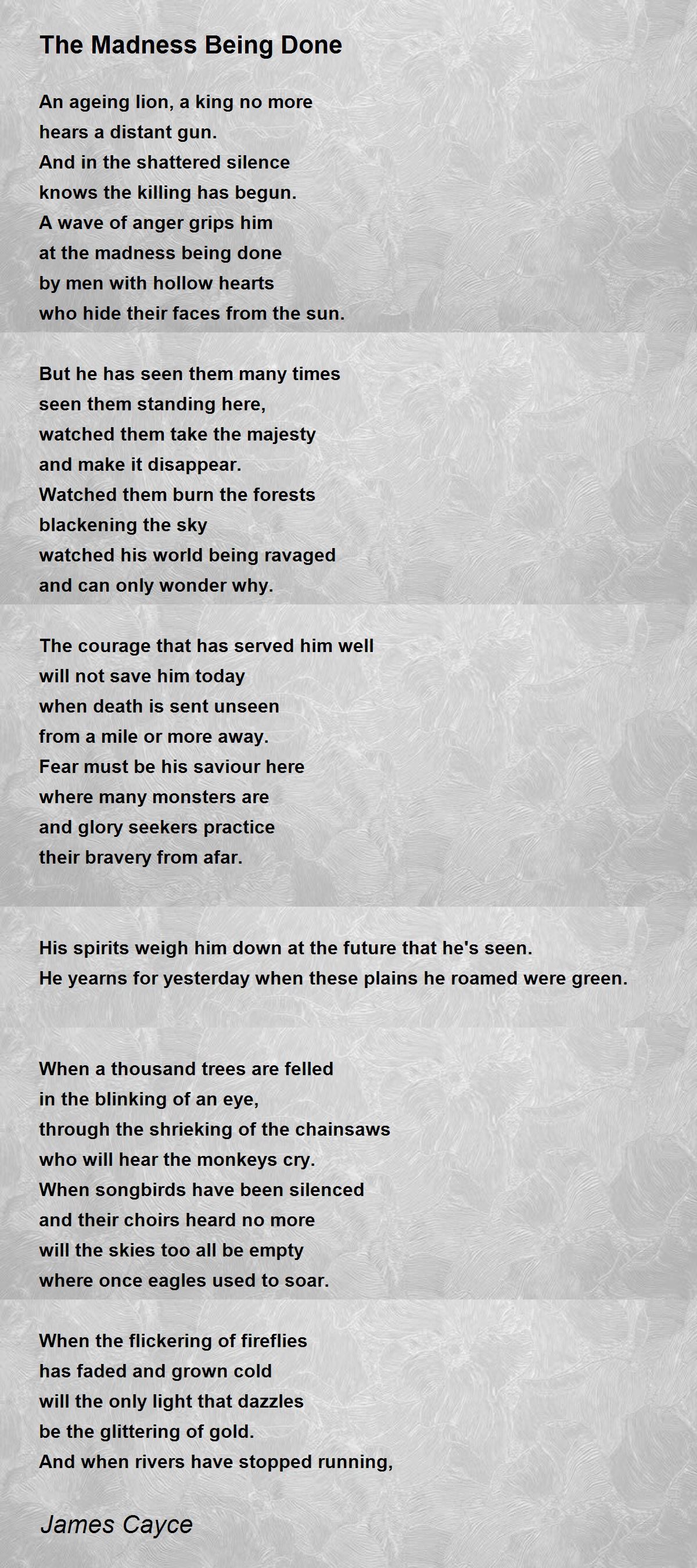 The Madness Being Done

An ageing lion, a king no more
hears a distant gun.
And in the shattered silence
knows the killing has begun.
A wave of anger grips him
at the madness being done
by men with hollow hearts
who hide their faces from the sun.

But he has seen them many times
seen them standing here,
watched them take the majesty
and make it disappear.
Watched them burn the forests
blackening the sky
watched his world being ravaged
and can only wonder why.

The courage that has served him well
will not save him today
when death is sent unseen
from a mile or more away.
Fear must be his saviour here
where many monsters are
and glory seekers practice
their bravery from afar.

His spirits weigh him down at the future that he's seen.
He yearns for yesterday when these plains he roamed were green.

When a thousand trees are felled
in the blinking of an eye,
through the shrieking of the chainsaws
who will hear the monkeys cry.
When songbirds have been silenced
and their choirs heard no more
will the skies too all be empty
where once eagles used to soar.

When the flickering of fireflies
has faded and grown cold
will the only light that dazzles
be the glittering of gold.
And when rivers have stopped running,

James Cayce